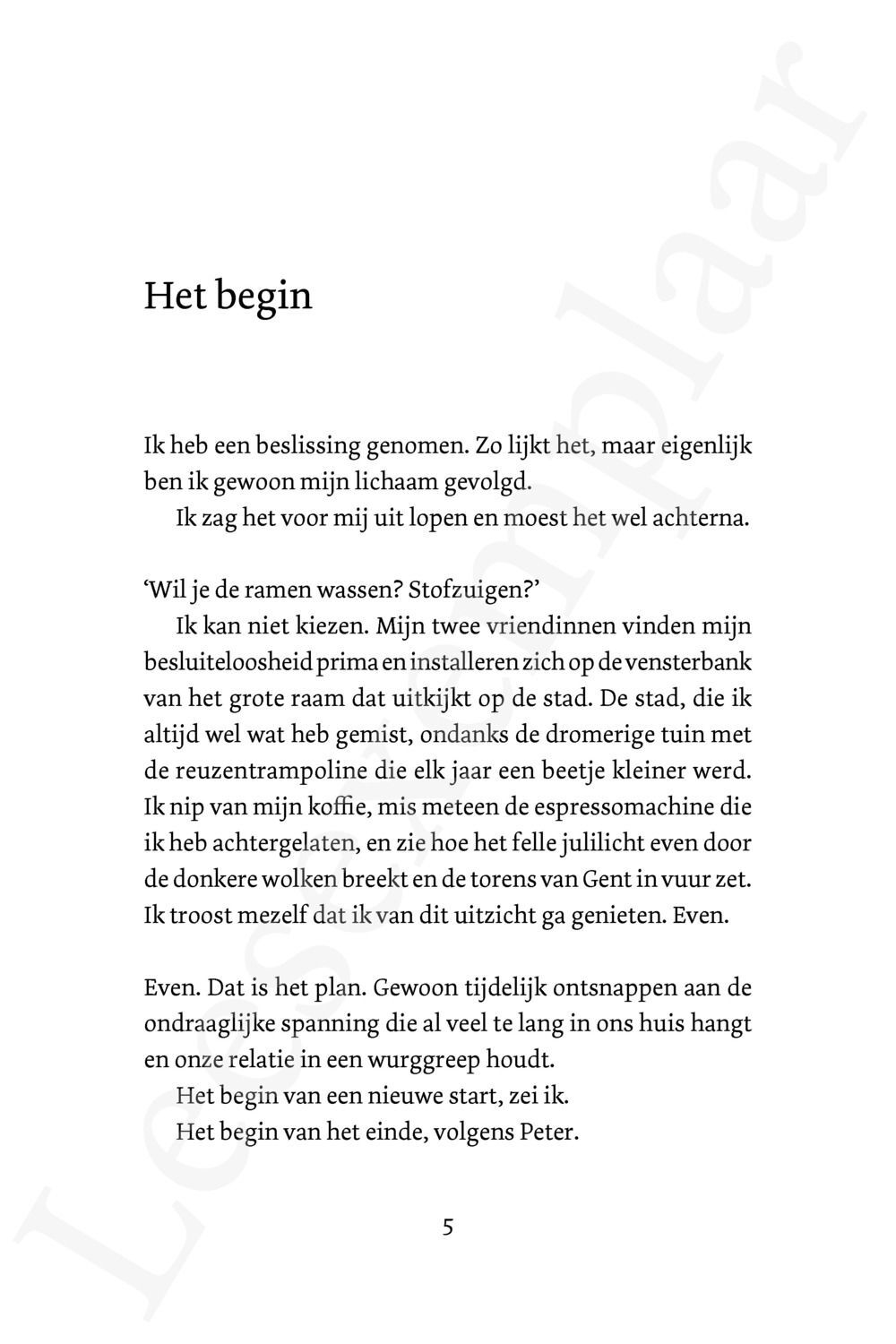 Het begin

Ik heb een beslissing genomen. Zo lijkt het, maar eigenlijk ben ik gewoon mijn lichaam gevolgd.

Ik zag het voor mij uit lopen en moest het wel achterna.

‘Wil je de ramen wassen? Stofzuigen?’

Ik kan niet kiezen. Mijn twee vriendinnen vinden mijn besluiteloosheid prima en installeren zich op de vensterbank van het grote raam dat uitkijkt op de stad. De stad, die ik altijd wel wat heb gemist, ondanks de dromerige tuin met de reuzentrampoline die elk jaar een beetje kleiner werd. Ik nip van mijn koffie, mis meteen de espressomachine die ik heb achtergelaten, en zie hoe het felle julilicht even door de donkere wolken breekt en de torens van Gent in vuur zet. Ik troost mezelf dat ik van dit uitzicht ga genieten. Even.

Even. Dat is het plan. Gewoon tijdelijk ontsnappen aan de ondraaglijke spanning die al veel te lang in ons huis hangt en onze relatie in een wurggreep houdt.

Het begin van een nieuwe start, zei ik.

Het begin van het einde, volgens Peter.

5

Leesexemplaar